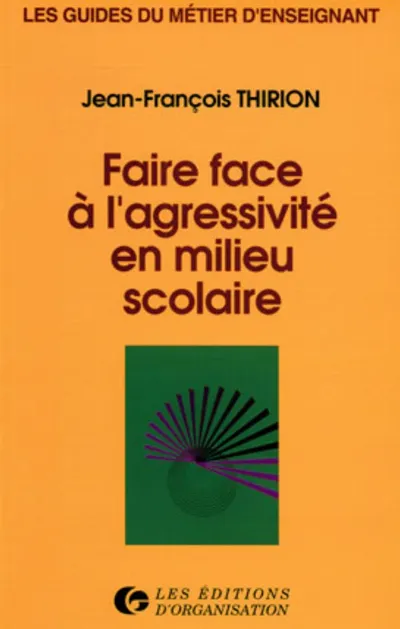 LES GUIDES DU MÉTIER D'ENSEIGNANT

Jean-François THIRION

Faire face à l'agressivité en milieu scolaire

LES ÉDITIONS D'ORGANISATION